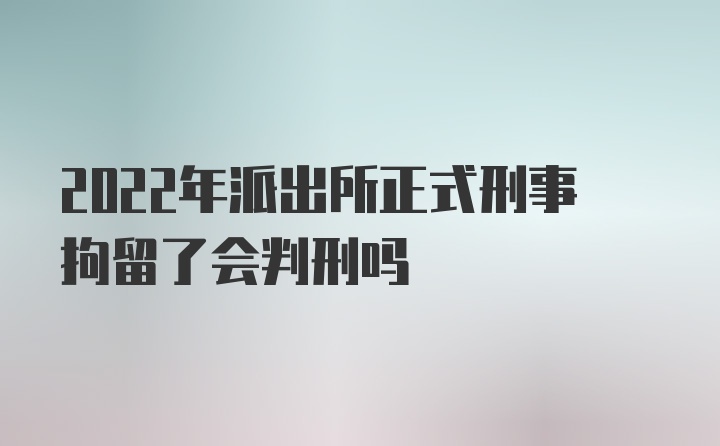 2022年派出所正式刑事拘留了会判刑吗